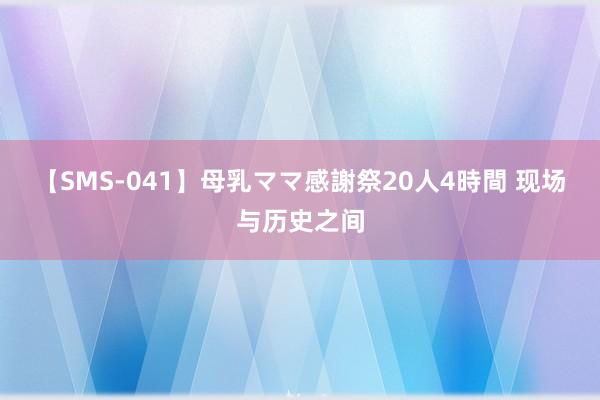 【SMS-041】母乳ママ感謝祭20人4時間 现场与历史之间